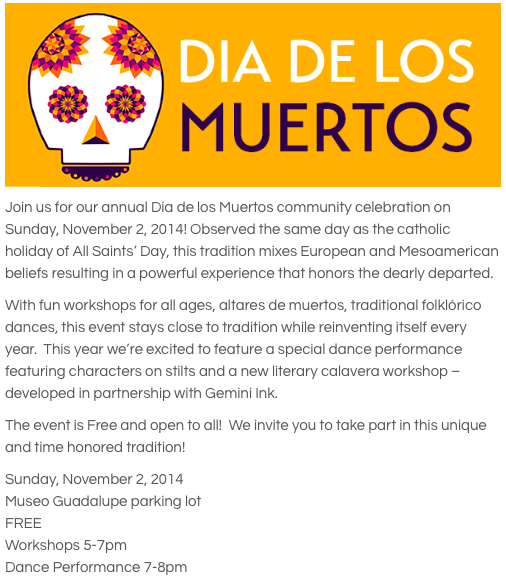 DIA DE LOS MUERTOS

Join us for our annual Día de los Muertos community celebration on Sunday, November 2, 2014! Observed the same day as the catholic holiday of All Saints' Day, this tradition mixes European and Mesoamerican beliefs resulting in a powerful experience that honors the dearly departed.

With fun workshops for all ages, altares de muertos, traditional folklórico dances, this event stays close to tradition while reinventing itself every year. This year we're excited to feature a special dance performance featuring characters on stilts and a new literary calavera workshop – developed in partnership with Gemini Ink.

The event is Free and open to all! We invite you to take part in this unique and time honored tradition!

Sunday, November 2, 2014
Museo Guadalupe parking lot
FREE
Workshops 5-7pm
Dance Performance 7-8pm